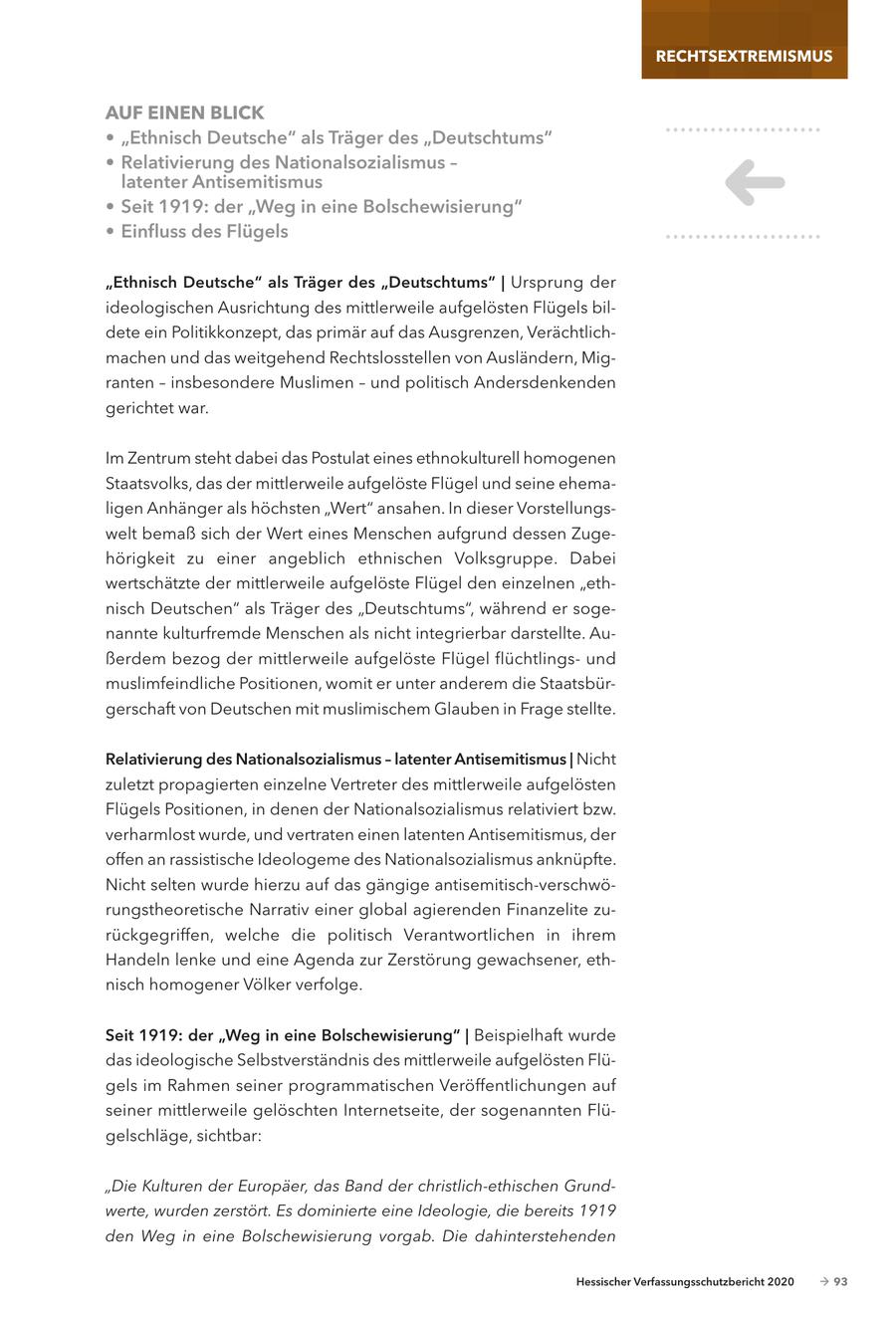 RECHTSEXTREMISMUS

AUF EINEN BLICK
• „Ethnisch Deutsche“ als Träger des „Deutschtums“
• Relativierung des Nationalsozialismus – latenter Antisemitismus
• Seit 1919: der „Weg in eine Bolschewisierung“
• Einfluss des Flügels

„Ethnisch Deutsche“ als Träger des „Deutschtums“ | Ursprung der ideologischen Ausrichtung des mittlerweile aufgelösten Flügels bildete ein Politikkonzept, das primär auf das Ausgrenzen, Verächtlichmachen und das weitgehend Rechtslosstellen von Ausländern, Migranten – insbesondere Muslimen – und politisch Andersdenkenden gerichtet war.

Im Zentrum steht dabei das Postulat eines ethnokulturell homogenen Staatsvolks, das der mittlerweile aufgelöste Flügel und seine ehemaligen Anhänger als höchsten „Wert“ ansahen. In dieser Vorstellungswelt bemaß sich der Wert eines Menschen aufgrund dessen Zugehörigkeit zu einer angeblich ethnischen Volksgruppe. Dabei wertschätzte der mittlerweile aufgelöste Flügel den einzelnen „ethnisch Deutschen“ als Träger des „Deutschtums“, während er sogenannte kulturfremde Menschen als nicht integrierbar darstellte. Außerdem bezog der mittlerweile aufgelöste Flügel flüchtlings- und muslimfeindliche Positionen, womit er unter anderem die Staatsbürgerschaft von Deutschen mit muslimischem Glauben in Frage stellte.

Relativierung des Nationalsozialismus – latenter Antisemitismus | Nicht zuletzt propagierten einzelne Vertreter des mittlerweile aufgelösten Flügels Positionen, in denen der Nationalsozialismus relativiert bzw. verharmlost wurde, und vertraten einen latenten Antisemitismus, der offen an rassistische Ideologeme des Nationalsozialismus anknüpfte. Nicht selten wurde hierzu auf das gängige antisemitisch-verschwörungstheoretische Narrativ einer global agierenden Finanzelite zurückgegriffen, welche die politisch Verantwortlichen in ihrem Handeln lenke und eine Agenda zur Zerstörung gewachsener, ethnisch homogener Völker verfolge.

Seit 1919: der „Weg in eine Bolschewisierung“ | Beispielhaft wurde das ideologische Selbstverständnis des mittlerweile aufgelösten Flügels im Rahmen seiner programmatischen Veröffentlichungen auf seiner mittlerweile gelöschten Internetseite, der sogenannten Flügelschläge, sichtbar:

„Die Kulturen der Europäer, das Band der christlich-ethischen Grundwerte, wurden zerstört. Es dominierte eine Ideologie, die bereits 1919 den Weg in eine Bolschewisierung vorgab. Die dahinterstehenden

Hessischer Verfassungsschutzbericht 2020 → 93